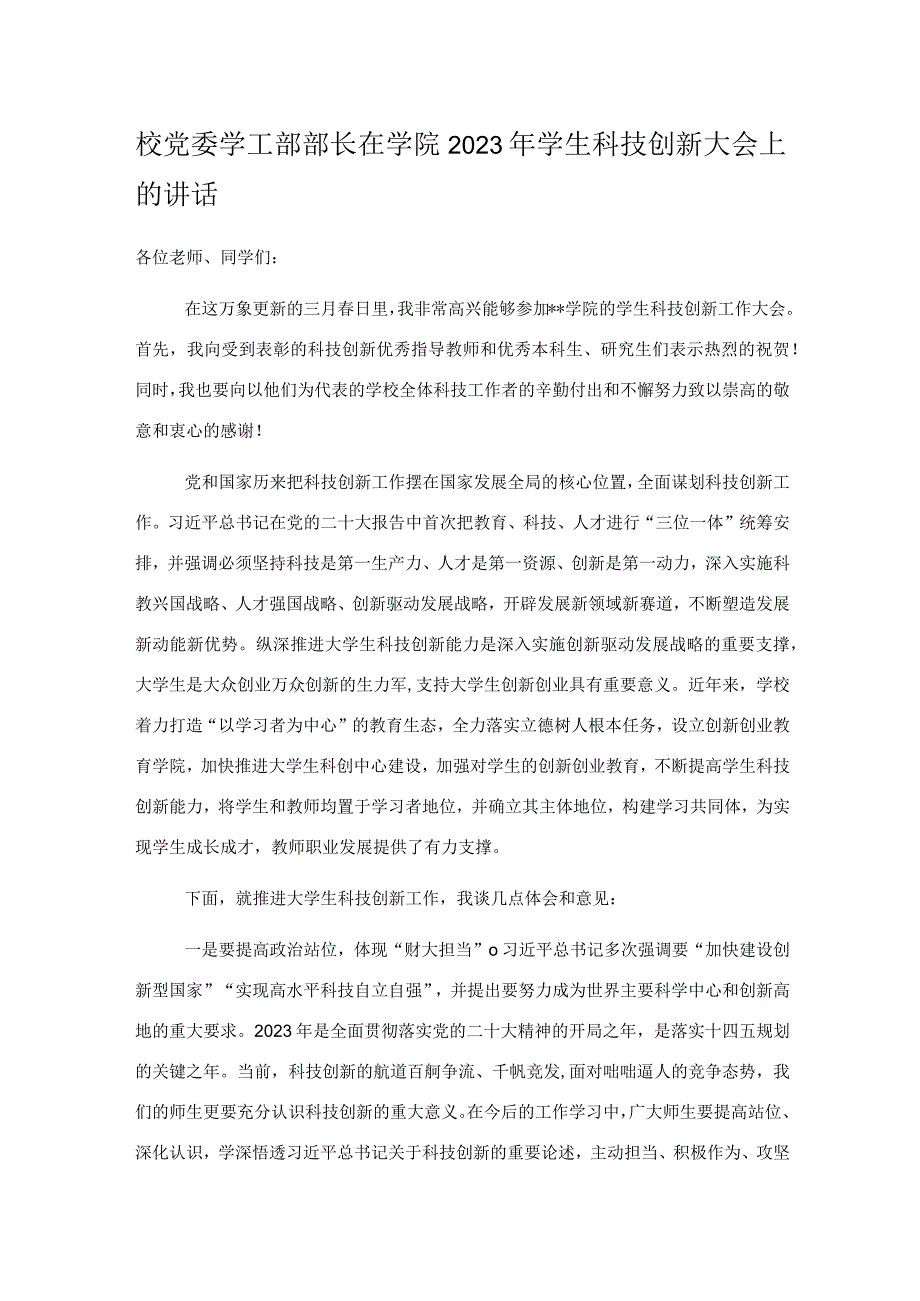 校党委学工部部长在学院2023年学生科技创新大会上的讲话

各位老师、同学们：

在这万象更新的三月春日里，我非常高兴能够参加**学院的学生科技创新工作大会。首先，我向受到表彰的科技创新优秀指导教师和优秀本科生、研究生们表示热烈的祝贺！同时，我也要向以他们为代表的学校全体科技工作者的辛勤付出和不懈努力致以崇高的敬意和衷心的感谢！

党和国家历来把科技创新工作摆在国家发展全局的核心位置，全面谋划科技创新工作。习近平总书记在党的二十大报告中首次把教育、科技、人才进行“三位一体”统筹安排，并强调必须坚持科技是第一生产力、人才是第一资源、创新是第一动力，深入实施科教兴国战略、人才强国战略、创新驱动发展战略，开辟发展新领域新赛道，不断塑造发展新动能新优势。纵深推进大学生科技创新能力是深入实施创新驱动发展战略的重要支撑，大学生是大众创业万众创新的生力军，支持大学生创新创业具有重要意义。近年来，学校着力打造“以学习者为中心”的教育生态，全力落实立德树人根本任务，设立创新创业教育学院，加快推进大学生科创中心建设，加强对学生的创新创业教育，不断提高学生科技创新能力，将学生和教师均置于学习者地位，并确立其主体地位，构建学习共同体，为实现学生成长成才，教师职业发展提供了有力支撑。

下面，就推进大学生科技创新工作，我谈几点体会和意见：

一是要提高政治站位，体现“财大担当”o习近平总书记多次强调要“加快建设创新型国家”“实现高水平科技自立自强”，并提出要努力成为世界主要科学中心和创新高地的重大要求。2023年是全面贯彻落实党的二十大精神的开局之年，是落实十四五规划的关键之年。当前，科技创新的航道百舸争流、千帆竞发，面对咄咄逼人的竞争态势，我们的师生更要充分认识科技创新的重大意义。在今后的工作学习中，广大师生要提高站位、深化认识，学深悟透习近平总书记关于科技创新的重要论述，主动担当、积极作为、攻坚